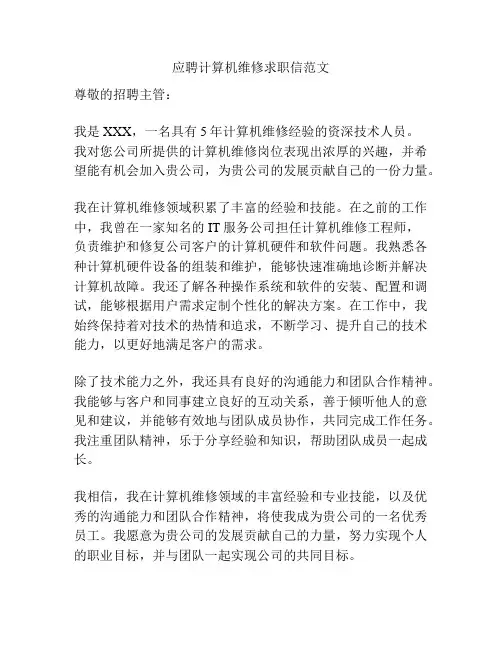 应聘计算机维修求职信范文

尊敬的招聘主管：

我是 XXX，一名具有 5 年计算机维修经验的资深技术人员。我对您公司所提供的计算机维修岗位表现出浓厚的兴趣，并希望能有机会加入贵公司，为贵公司的发展贡献自己的一份力量。

我在计算机维修领域积累了丰富的经验和技能。在之前的工作中，我曾在一家知名的 IT 服务公司担任计算机维修工程师，负责维护和修复公司客户的计算机硬件和软件问题。我熟悉各种计算机硬件设备的组装和维护，能够快速准确地诊断并解决计算机故障。我还了解各种操作系统和软件的安装、配置和调试，能够根据用户需求定制个性化的解决方案。在工作中，我始终保持着对技术的热情和追求，不断学习、提升自己的技术能力，以更好地满足客户的需求。

除了技术能力之外，我还具有良好的沟通能力和团队合作精神。我能够与客户和同事建立良好的互动关系，善于倾听他人的意见和建议，并能够有效地与团队成员协作，共同完成工作任务。我注重团队精神，乐于分享经验和知识，帮助团队成员一起成长。

我相信，我在计算机维修领域的丰富经验和专业技能，以及优秀的沟通能力和团队合作精神，将使我成为贵公司的一名优秀员工。我愿意为贵公司的发展贡献自己的力量，努力实现个人的职业目标，并与团队一起实现公司的共同目标。